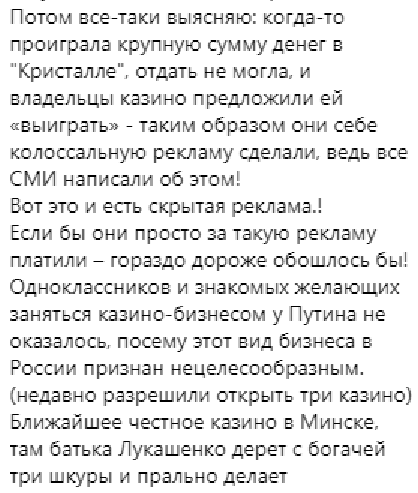 Потом все-таки выясняю: когда-то проиграла крупную сумму денег в "Кристалле", отдать не могла, и владельцы казино предложили ей «выиграть» - таким образом они себе колоссальную рекламу сделали, ведь все СМИ написали об этом!
Вот это и есть скрытая реклама.!
Если бы они просто за такую рекламу платили – гораздо дороже обошлось бы!
Одноклассников и знакомых желающих заняться казино-бизнесом у Путина не оказалось, посему этот вид бизнеса в России признан нецелесообразным. (недавно разрешили открыть три казино)
Ближайшее честное казино в Минске, там батька Лукашенко дерет с богачей три шкуры и прально делает